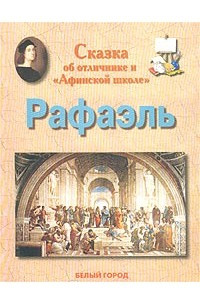 Сказка
об отличнике и
«Афинской школе»

Рафаэль

БЕЛЫЙ ГОРОД